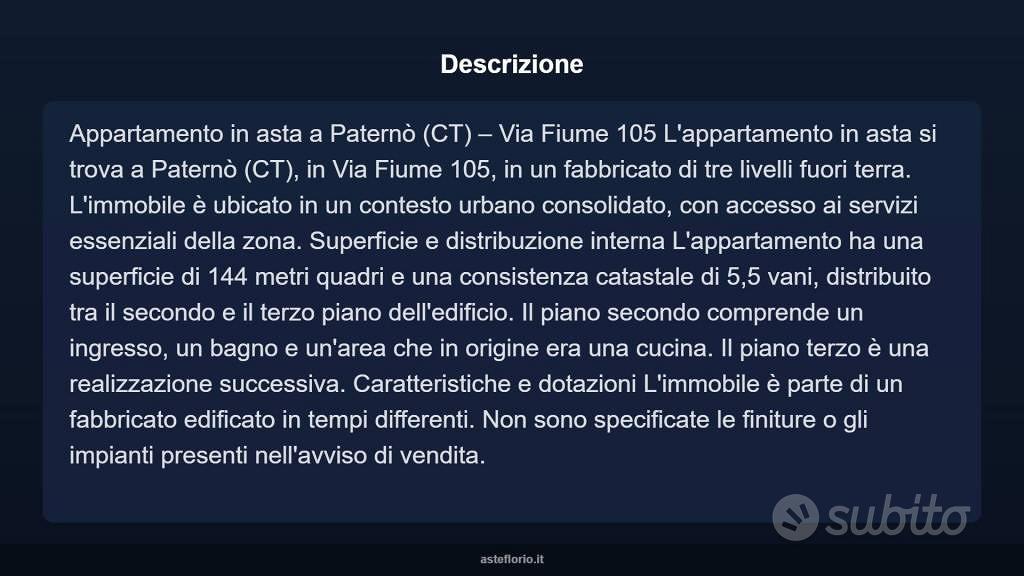 Descrizione

Appartamento in asta a Paternò (CT) – Via Fiume 105 L'appartamento in asta si trova a Paternò (CT), in Via Fiume 105, in un fabbricato di tre livelli fuori terra. L'immobile è ubicato in un contesto urbano consolidato, con accesso ai servizi essenziali della zona. Superficie e distribuzione interna L'appartamento ha una superficie di 144 metri quadri e una consistenza catastale di 5,5 vani, distribuito tra il secondo e il terzo piano dell'edificio. Il piano secondo comprende un ingresso, un bagno e un'area che in origine era una cucina. Il piano terzo è una realizzazione successiva. Caratteristiche e dotazioni L'immobile è parte di un fabbricato edificato in tempi differenti. Non sono specificate le finiture o gli impianti presenti nell'avviso di vendita.

asteflorio.it

subito